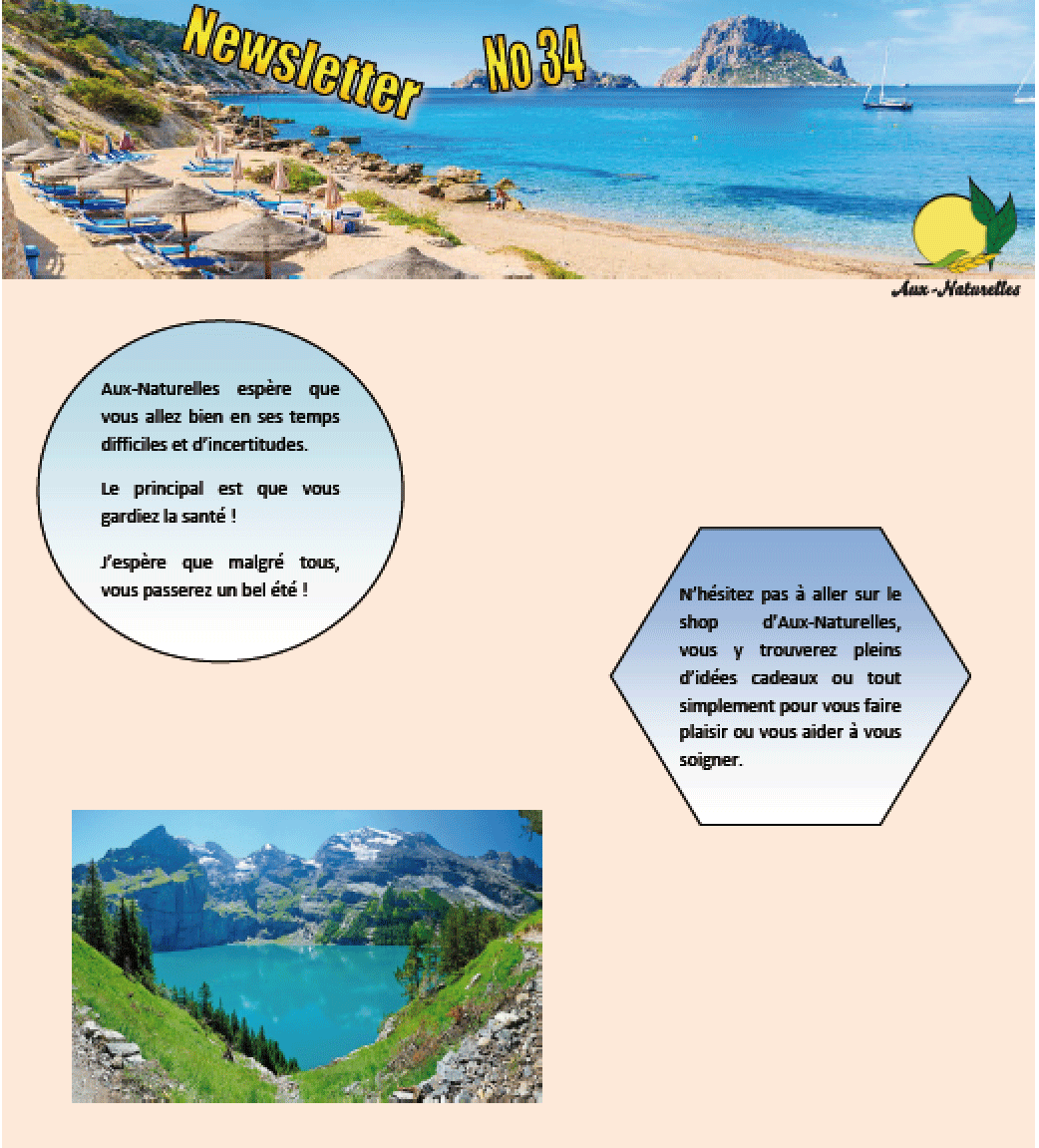 Newsletter No 34

Aux-Naturelles

Aux-Naturelles espère que vous allez bien en ses temps difficiles et d'incertitudes.

Le principal est que vous gardiez la santé !

J'espère que malgré tous, vous passerez un bel été !

N'hésitez pas à aller sur le shop d'Aux-Naturelles, vous y trouverez pleins d'idées cadeaux ou tout simplement pour vous faire plaisir ou vous aider à vous soigner.